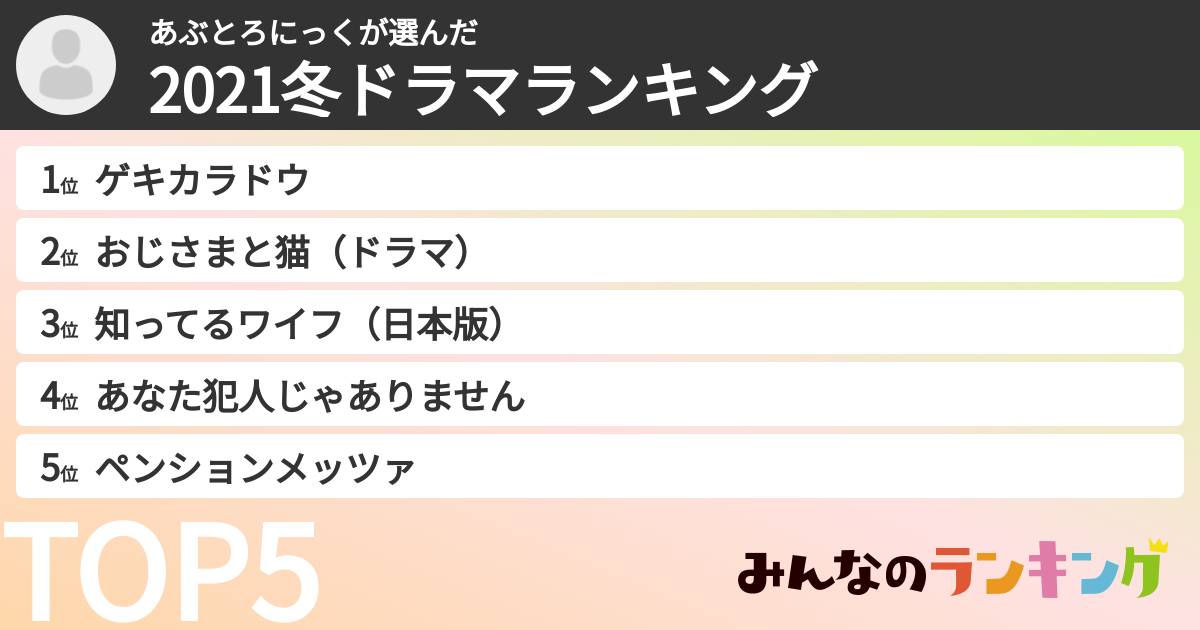 あぶとろにっくが選んだ
2021冬ドラマランキング

1位 ゲキカラドウ

2位 おじさまと猫（ドラマ）

3位 知ってるワイフ（日本版）

4位 あなた犯人じゃありません

5位 ペンションメッツァ

TOP5

みんなのランキング